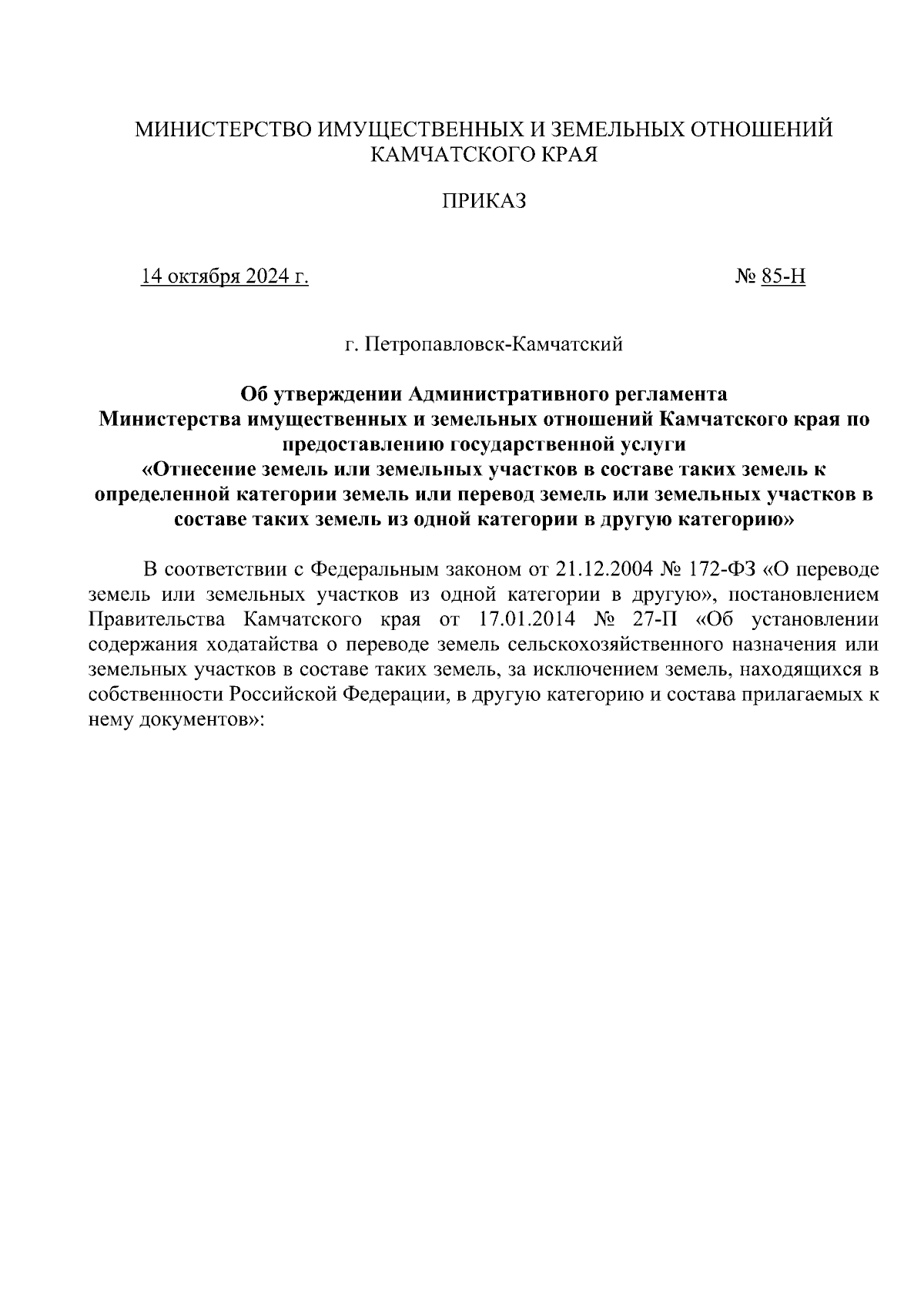 МИНИСТЕРСТВО ИМУЩЕСТВЕННЫХ И ЗЕМЕЛЬНЫХ ОТНОШЕНИЙ КАМЧАТСКОГО КРАЯ

ПРИКАЗ

14 октября 2024 г. № 85-Н

г. Петропавловск-Камчатский

Об утверждении Административного регламента Министерства имущественных и земельных отношений Камчатского края по предоставлению государственной услуги «Отнесение земель или земельных участков в составе таких земель к определенной категории земель или перевод земель или земельных участков в составе таких земель из одной категории в другую категорию»

В соответствии с Федеральным законом от 21.12.2004 № 172-ФЗ «О переводе земель или земельных участков из одной категории в другую», постановлением Правительства Камчатского края от 17.01.2014 № 27-П «Об установлении содержания ходатайства о переводе земель сельскохозяйственного назначения или земельных участков в составе таких земель, за исключением земель, находящихся в собственности Российской Федерации, в другую категорию и состава прилагаемых к нему документов»: